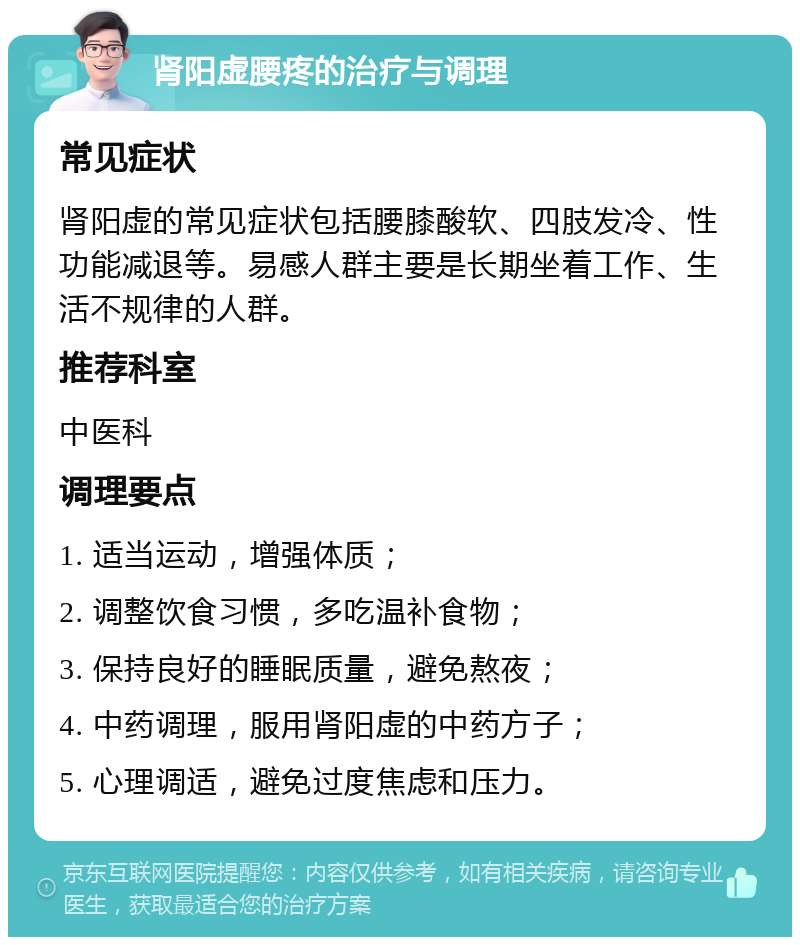 肾阳虚腰疼的治疗与调理

常见症状

肾阳虚的常见症状包括腰膝酸软、四肢发冷、性功能减退等。易感人群主要是长期坐着工作、生活不规律的人群。

推荐科室

中医科

调理要点

1. 适当运动，增强体质；

2. 调整饮食习惯，多吃温补食物；

3. 保持良好的睡眠质量，避免熬夜；

4. 中药调理，服用肾阳虚的中药方子；

5. 心理调适，避免过度焦虑和压力。

京东互联网医院提醒您：内容仅供参考，如有相关疾病，请咨询专业医生，获取最适合您的治疗方案